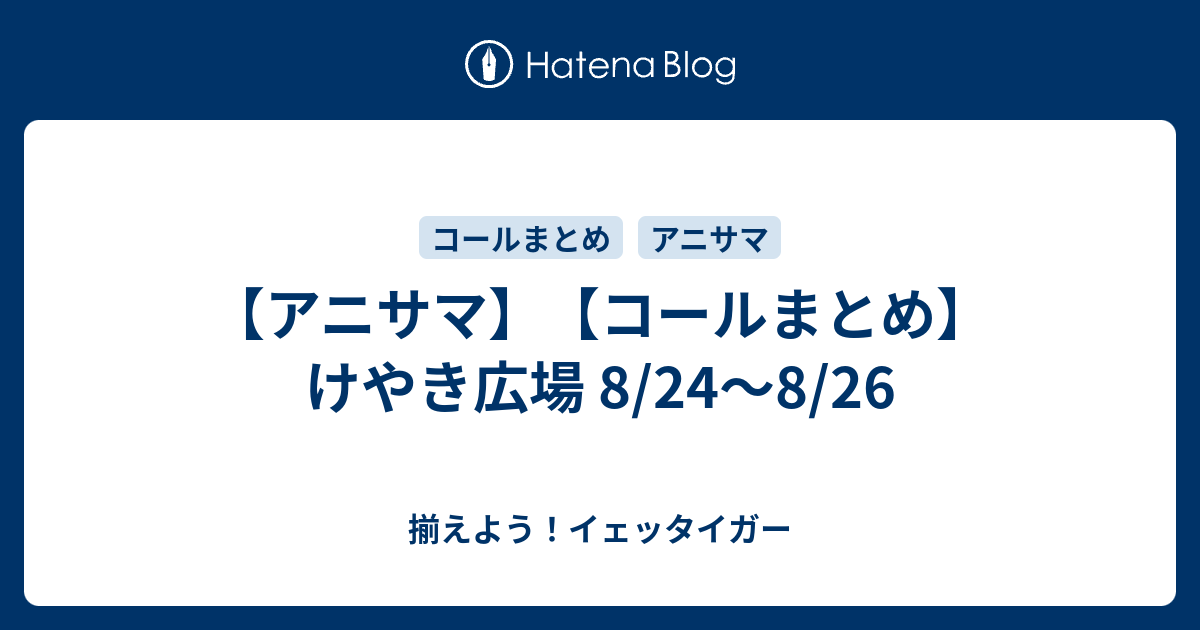 Hatena Blog

コールまとめ　アニサマ

【アニサマ】【コールまとめ】けやき広場 8/24〜8/26

揃えよう！イェッタイガー